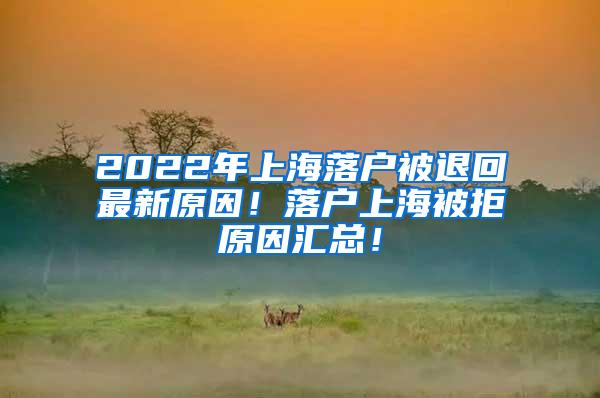 2022年上海落户被退回最新原因！落户上海被拒原因汇总！